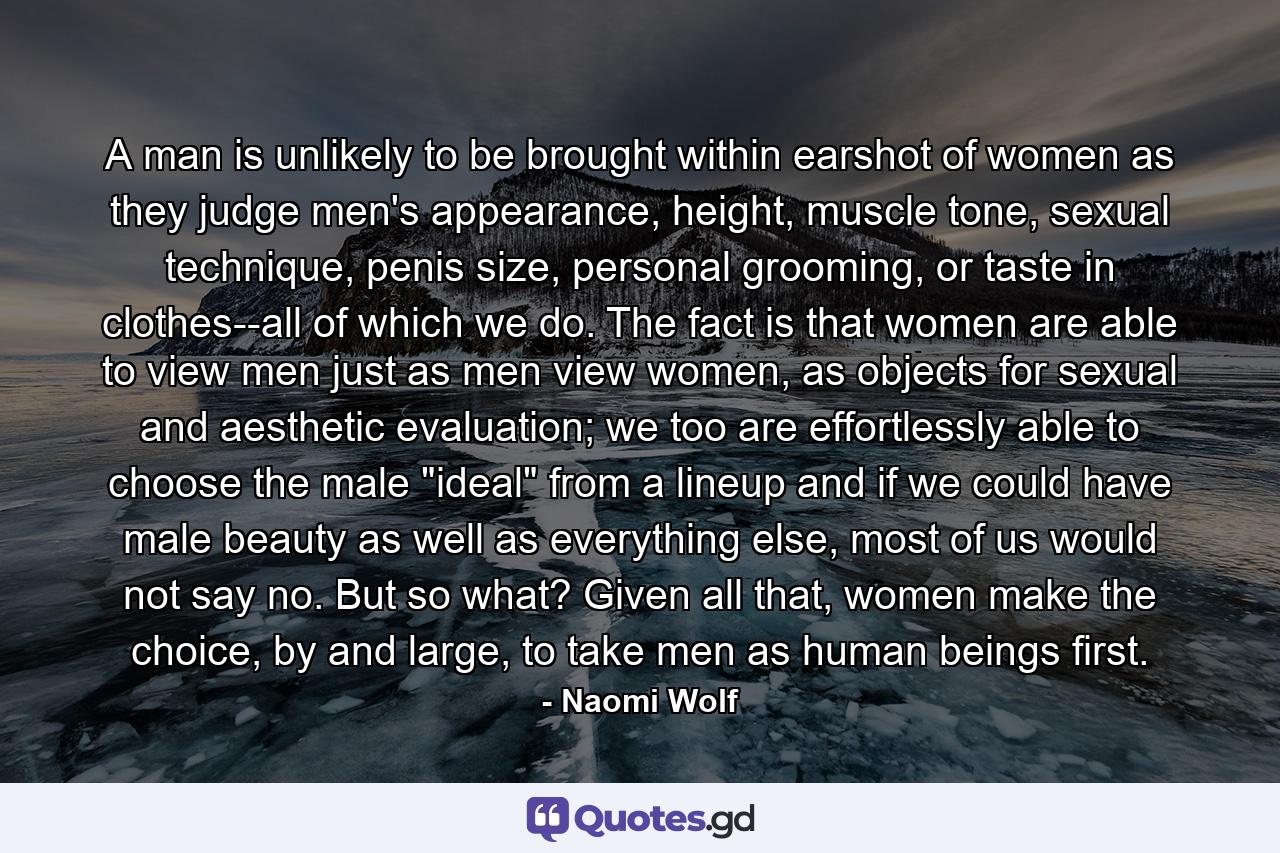 A man is unlikely to be brought within earshot of women as they judge men's appearance, height, muscle tone, sexual technique, penis size, personal grooming, or taste in clothes--all of which we do. The fact is that women are able to view men just as men view women, as objects for sexual and aesthetic evaluation; we too are effortlessly able to choose the male "ideal" from a lineup and if we could have male beauty as well as everything else, most of us would not say no. But so what? Given all that, women make the choice, by and large, to take men as human beings first.

- Naomi Wolf

Quotes.gd